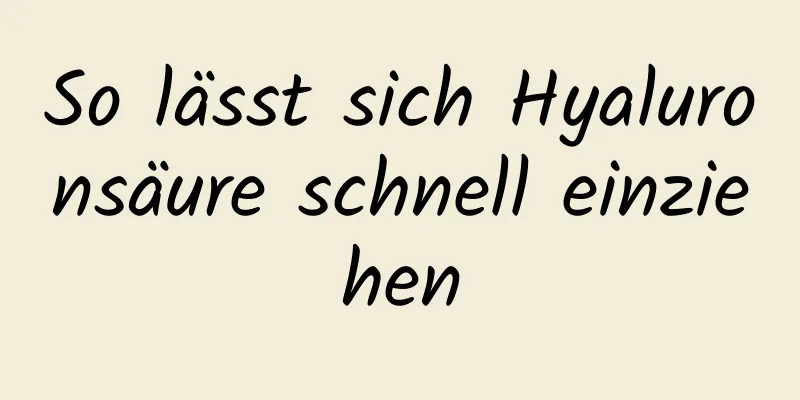 So lässt sich Hyaluronsäure schnell einziehen